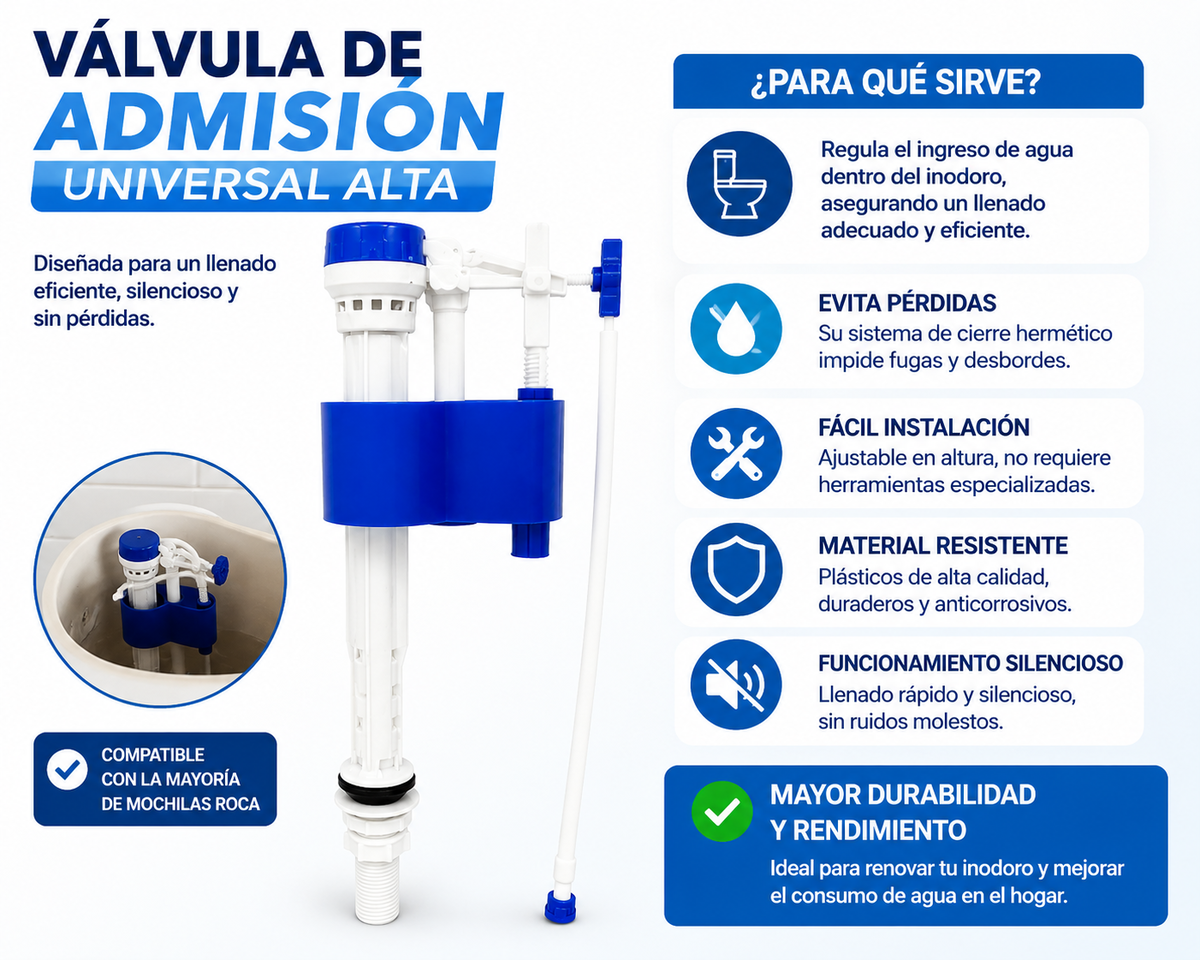 VÁLVULA DE
ADMISIÓN
UNIVERSAL ALTA

Diseñada para un llenado eficiente, silencioso y sin pérdidas.

COMPATIBLE
CON LA MAYORÍA
DE MOCHILAS ROCA

¿PARA QUÉ SIRVE?

Regula el ingreso de agua dentro del inodoro, asegurando un llenado adecuado y eficiente.

EVITA PÉRDIDAS
Su sistema de cierre hermético impide fugas y desbordes.

FÁCIL INSTALACIÓN
Ajustable en altura, no requiere herramientas especializadas.

MATERIAL RESISTENTE
Plásticos de alta calidad, duraderos y anticorrosivos.

FUNCIONAMIENTO SILENCIOSO
Llenado rápido y silencioso, sin ruidos molestos.

MAYOR DURABILIDAD
Y RENDIMIENTO
Ideal para renovar tu inodoro y mejorar el consumo de agua en el hogar.